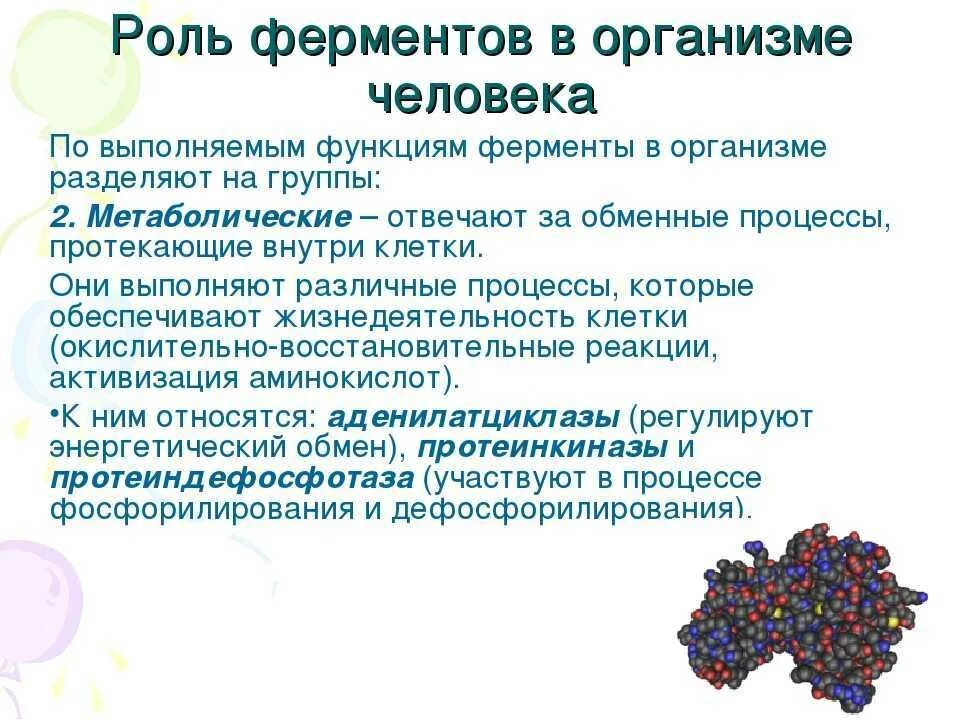 Роль ферментов в организме человека

По выполняемым функциям ферменты в организме разделяют на группы:

2. Метаболические – отвечают за обменные процессы, протекающие внутри клетки.

Они выполняют различные процессы, которые обеспечивают жизнедеятельность клетки (окислительно-восстановительные реакции, активизация аминокислот).

•К ним относятся: аденилатциклазы (регулируют энергетический обмен), протеинкиназы и протеиндефосфотаза (участвуют в процессе фосфорилирования и дефосфорилирования).